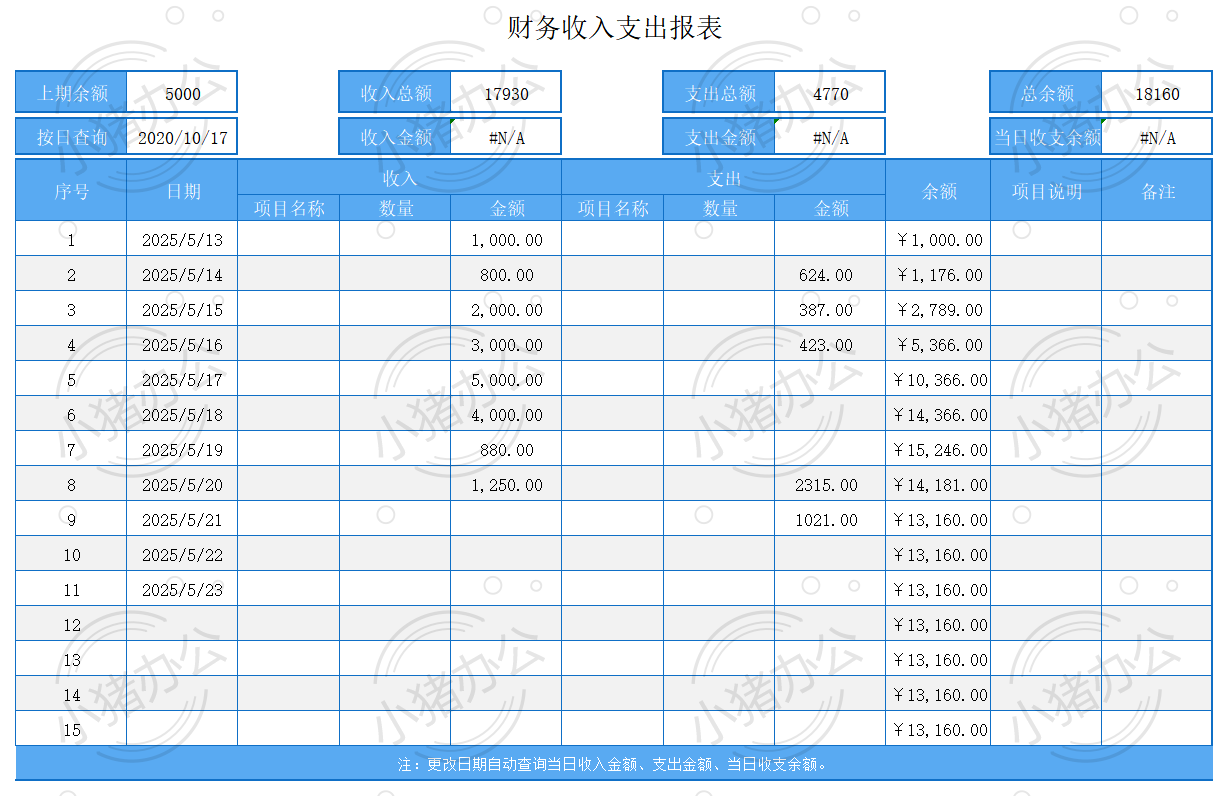 财务收入支出报表

| 上期余额 | 5000 | 收入总额 | 17930 | 支出总额 | 4770 | 总余额 | 18160 |
|---|---|---|---|---|---|---|---|
| 按日查询 | 2020/10/17 | 收入金额 | #N/A | 支出金额 | #N/A | 当日收支余额 | #N/A |

| 序号 | 日期 | 收入 项目名称 | 收入 数量 | 收入 金额 | 支出 项目名称 | 支出 数量 | 支出 金额 | 余额 | 项目说明 | 备注 |
|---|---|---|---|---|---|---|---|---|---|---|
| 1 | 2025/5/13 | | | 1,000.00 | | | | ￥1,000.00 | | |
| 2 | 2025/5/14 | | | 800.00 | | | 624.00 | ￥1,176.00 | | |
| 3 | 2025/5/15 | | | 2,000.00 | | | 387.00 | ￥2,789.00 | | |
| 4 | 2025/5/16 | | | 3,000.00 | | | 423.00 | ￥5,366.00 | | |
| 5 | 2025/5/17 | | | 5,000.00 | | | | ￥10,366.00 | | |
| 6 | 2025/5/18 | | | 4,000.00 | | | | ￥14,366.00 | | |
| 7 | 2025/5/19 | | | 880.00 | | | | ￥15,246.00 | | |
| 8 | 2025/5/20 | | | 1,250.00 | | | 2315.00 | ￥14,181.00 | | |
| 9 | 2025/5/21 | | | | | | 1021.00 | ￥13,160.00 | | |
| 10 | 2025/5/22 | | | | | | | ￥13,160.00 | | |
| 11 | 2025/5/23 | | | | | | | ￥13,160.00 | | |
| 12 | | | | | | | | ￥13,160.00 | | |
| 13 | | | | | | | | ￥13,160.00 | | |
| 14 | | | | | | | | ￥13,160.00 | | |
| 15 | | | | | | | | ￥13,160.00 | | |

注：更改日期自动查询当日收入金额、支出金额、当日收支余额。

小猪办公